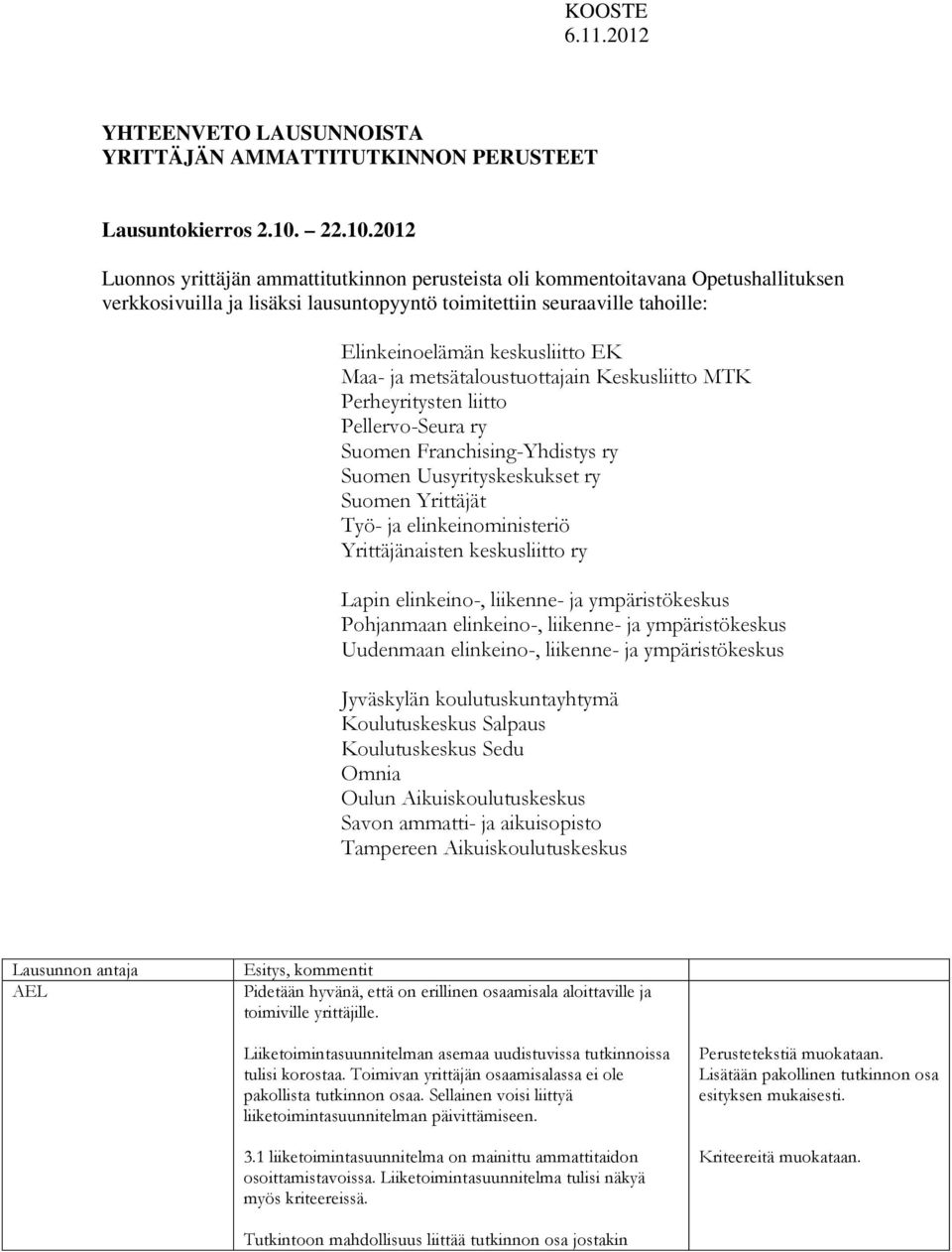 KOOSTE
6.11.2012

YHTEENVETO LAUSUNNOISTA
YRITTÄJÄN AMMATTITUTKINNON PERUSTEET

Lausuntokierros 2.10. – 22.10.2012

Luonnos yrittäjän ammattitutkinnon perusteista oli kommentoitavana Opetushallituksen verkkosivuilla ja lisäksi lausuntopyyntö toimitettiin seuraaville tahoille:

Elinkeinoelämän keskusliitto EK
Maa- ja metsätaloustuottajain Keskusliitto MTK
Perheyritysten liitto
Pellervo-Seura ry
Suomen Franchising-Yhdistys ry
Suomen Uusyrityskeskukset ry
Suomen Yrittäjät
Työ- ja elinkeinoministeriö
Yrittäjänaisten keskusliitto ry

Lapin elinkeino-, liikenne- ja ympäristökeskus
Pohjanmaan elinkeino-, liikenne- ja ympäristökeskus
Uudenmaan elinkeino-, liikenne- ja ympäristökeskus

Jyväskylän koulutuskuntayhtymä
Koulutuskeskus Salpaus
Koulutuskeskus Sedu
Omnia
Oulun Aikuiskoulutuskeskus
Savon ammatti- ja aikuisopisto
Tampereen Aikuiskoulutuskeskus

| Lausunnon antaja | Esitys, kommentit | |
|---|---|---|
| AEL | Pidetään hyvänä, että on erillinen osaamisala aloittaville ja toimiville yrittäjille. | |
| | Liiketoimintasuunnitelman asemaa uudistuvissa tutkinnoissa tulisi korostaa. Toimivan yrittäjän osaamisalassa ei ole pakollista tutkinnon osaa. Sellainen voisi liittyä liiketoimintasuunnitelman päivittämiseen. | Perustetekstiä muokataan. Lisätään pakollinen tutkinnon osa esityksen mukaisesti. |
| | 3.1 liiketoimintasuunnitelma on mainittu ammattitaidon osoittamistavoissa. Liiketoimintasuunnitelma tulisi näkyä myös kriteereissä. | Kriteereitä muokataan. |
| | Tutkintoon mahdollisuus liittää tutkinnon osa jostakin | |